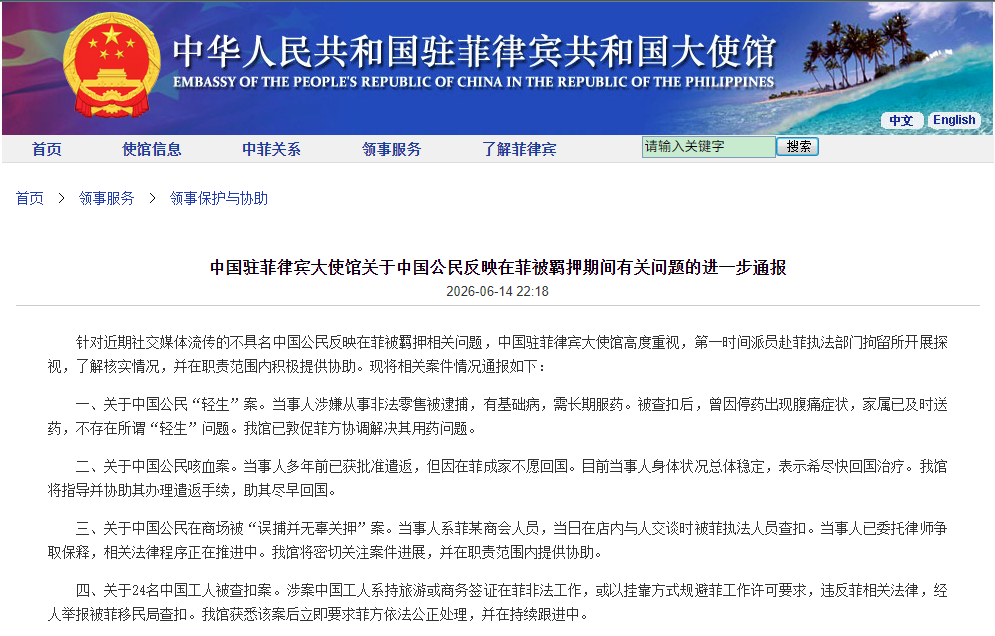 中华人民共和国驻菲律宾共和国大使馆
EMBASSY OF THE PEOPLE'S REPUBLIC OF CHINA IN THE REPUBLIC OF THE PHILIPPINES

中文 English

首页 使馆信息 中菲关系 领事服务 了解菲律宾 请输入关键字 搜索

首页 > 领事服务 > 领事保护与协助

中国驻菲律宾大使馆关于中国公民反映在菲被羁押期间有关问题的进一步通报

2026-06-14 22:18

针对近期社交媒体流传的不具名中国公民反映在菲被羁押相关问题，中国驻菲律宾大使馆高度重视，第一时间派员赴菲执法部门拘留所开展探视，了解核实情况，并在职责范围内积极提供协助。现将相关案件情况通报如下：

一、关于中国公民“轻生”案。当事人涉嫌从事非法零售被逮捕，有基础病，需长期服药。被查扣后，曾因停药出现腹痛症状，家属已及时送药，不存在所谓“轻生”问题。我馆已敦促菲方协调解决其用药问题。

二、关于中国公民咳血案。当事人多年前已获批准遣返，但因在菲成家不愿回国。目前当事人身体状况总体稳定，表示希尽快回国治疗。我馆将指导并协助其办理遣返手续，助其尽早回国。

三、关于中国公民在商场被“误捕并无辜关押”案。当事人系菲某商会人员，当日在店内与人交谈时被菲执法人员查扣。当事人已委托律师争取保释，相关法律程序正在推进中。我馆将密切关注案件进展，并在职责范围内提供协助。

四、关于24名中国工人被查扣案。涉案中国工人系持旅游或商务签证在菲非法工作，或以挂靠方式规避菲工作许可要求，违反菲相关法律，经人举报被菲移民局查扣。我馆获悉该案后立即要求菲方依法公正处理，并在持续跟进中。